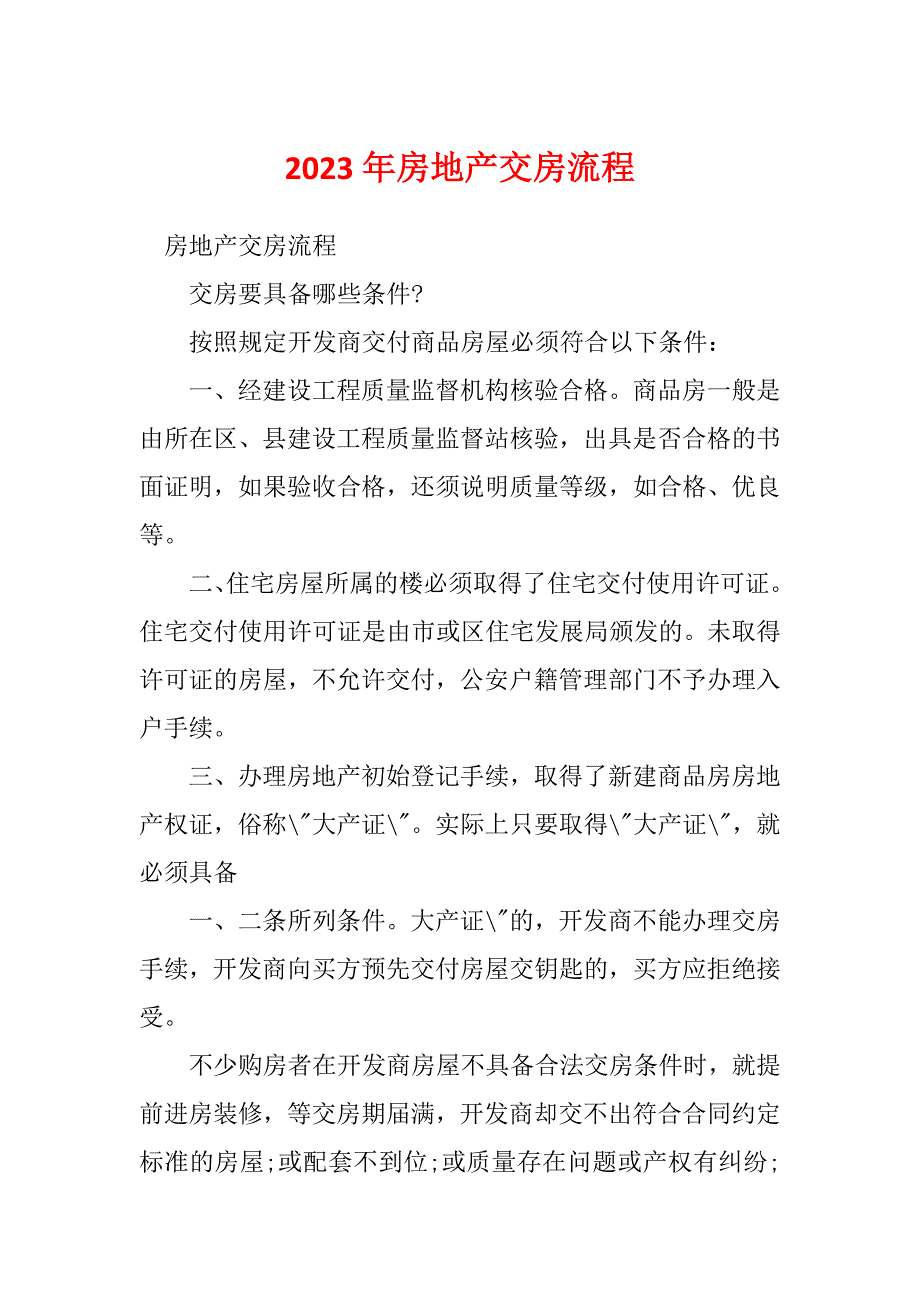 2023年房地产交房流程

房地产交房流程

交房要具备哪些条件?

按照规定开发商交付商品房屋必须符合以下条件：

一、经建设工程质量监督机构核验合格。商品房一般是由所在区、县建设工程质量监督站核验，出具是否合格的书面证明，如果验收合格，还须说明质量等级，如合格、优良等。

二、住宅房屋所属的楼必须取得了住宅交付使用许可证。住宅交付使用许可证是由市或区住宅发展局颁发的。未取得许可证的房屋，不允许交付，公安户籍管理部门不予办理入户手续。

三、办理房地产初始登记手续，取得了新建商品房房地产权证，俗称\"大产证\"。实际上只要取得\"大产证\"，就必须具备

一、二条所列条件。大产证\"的，开发商不能办理交房手续，开发商向买方预先交付房屋交钥匙的，买方应拒绝接受。

不少购房者在开发商房屋不具备合法交房条件时，就提前进房装修，等交房期届满，开发商却交不出符合合同约定标准的房屋;或配套不到位;或质量存在问题或产权有纠纷;